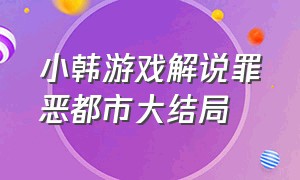 小韩游戏解说罪恶都市大结局